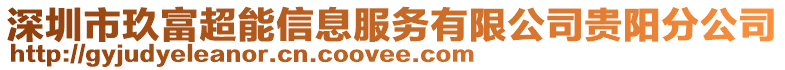 深圳市玖富超能信息服务有限公司贵阳分公司
http://gyjudyeleanor.cn.coovee.com